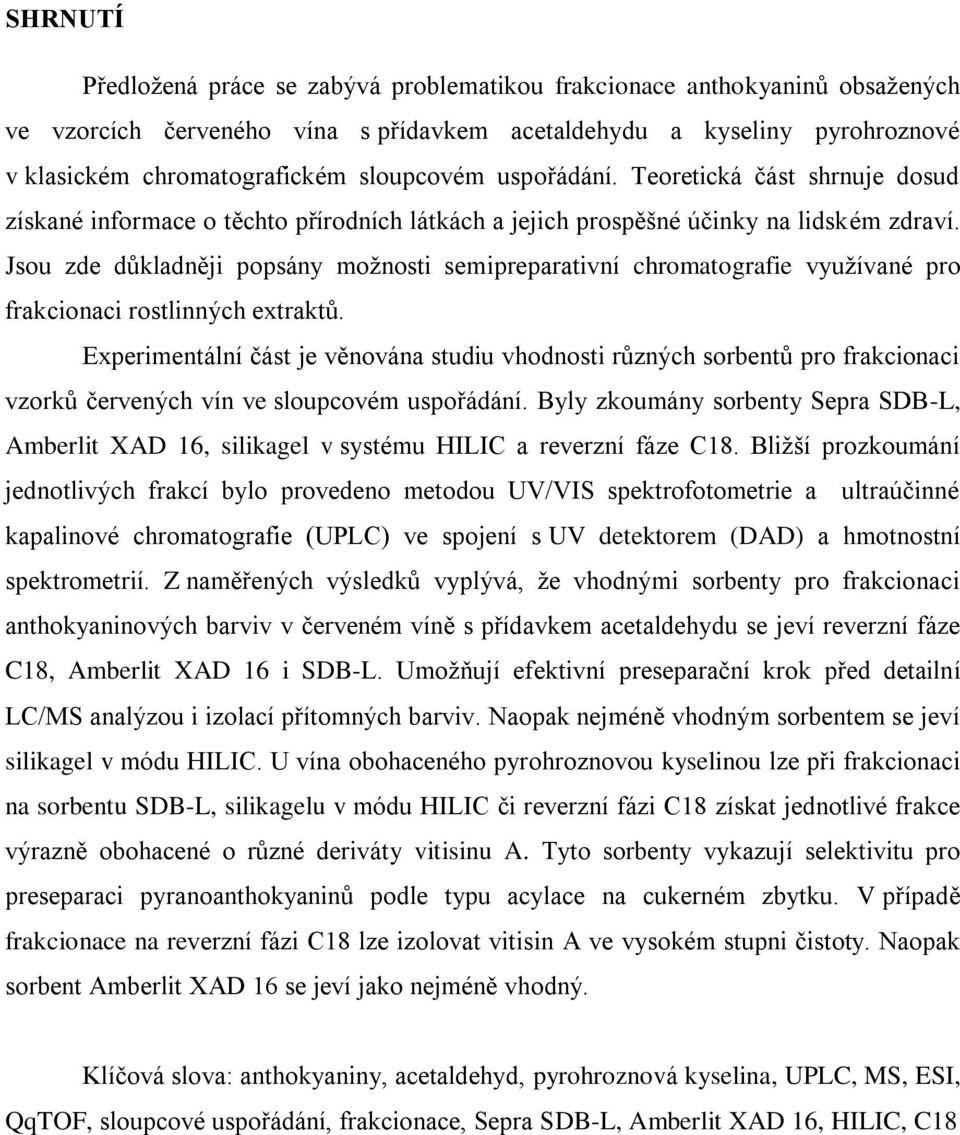 SHRNUTÍ

Předložená práce se zabývá problematikou frakcionace anthokyaninů obsažených ve vzorcích červeného vína s přídavkem acetaldehydu a kyseliny pyrohroznové v klasickém chromatografickém sloupcovém uspořádání. Teoretická část shrnuje dosud získané informace o těchto přírodních látkách a jejich prospěšné účinky na lidském zdraví. Jsou zde důkladněji popsány možnosti semipreparativní chromatografie využívané pro frakcionaci rostlinných extraktů.

Experimentální část je věnována studiu vhodnosti různých sorbentů pro frakcionaci vzorků červených vín ve sloupcovém uspořádání. Byly zkoumány sorbenty Sepra SDB-L, Amberlit XAD 16, silikagel v systému HILIC a reverzní fáze C18. Bližší prozkoumání jednotlivých frakcí bylo provedeno metodou UV/VIS spektrofotometrie a ultraúčinné kapalinové chromatografie (UPLC) ve spojení s UV detektorem (DAD) a hmotnostní spektrometrií. Z naměřených výsledků vyplývá, že vhodnými sorbenty pro frakcionaci anthokyaninových barviv v červeném víně s přídavkem acetaldehydu se jeví reverzní fáze C18, Amberlit XAD 16 i SDB-L. Umožňují efektivní preseparační krok před detailní LC/MS analýzou i izolací přítomných barviv. Naopak nejméně vhodným sorbentem se jeví silikagel v módu HILIC. U vína obohaceného pyrohroznovou kyselinou lze při frakcionaci na sorbentu SDB-L, silikagelu v módu HILIC či reverzní fázi C18 získat jednotlivé frakce výrazně obohacené o různé deriváty vitisinu A. Tyto sorbenty vykazují selektivitu pro preseparaci pyranoanthokyaninů podle typu acylace na cukerném zbytku. V případě frakcionace na reverzní fázi C18 lze izolovat vitisin A ve vysokém stupni čistoty. Naopak sorbent Amberlit XAD 16 se jeví jako nejméně vhodný.

Klíčová slova: anthokyaniny, acetaldehyd, pyrohroznová kyselina, UPLC, MS, ESI, QqTOF, sloupcové uspořádání, frakcionace, Sepra SDB-L, Amberlit XAD 16, HILIC, C18